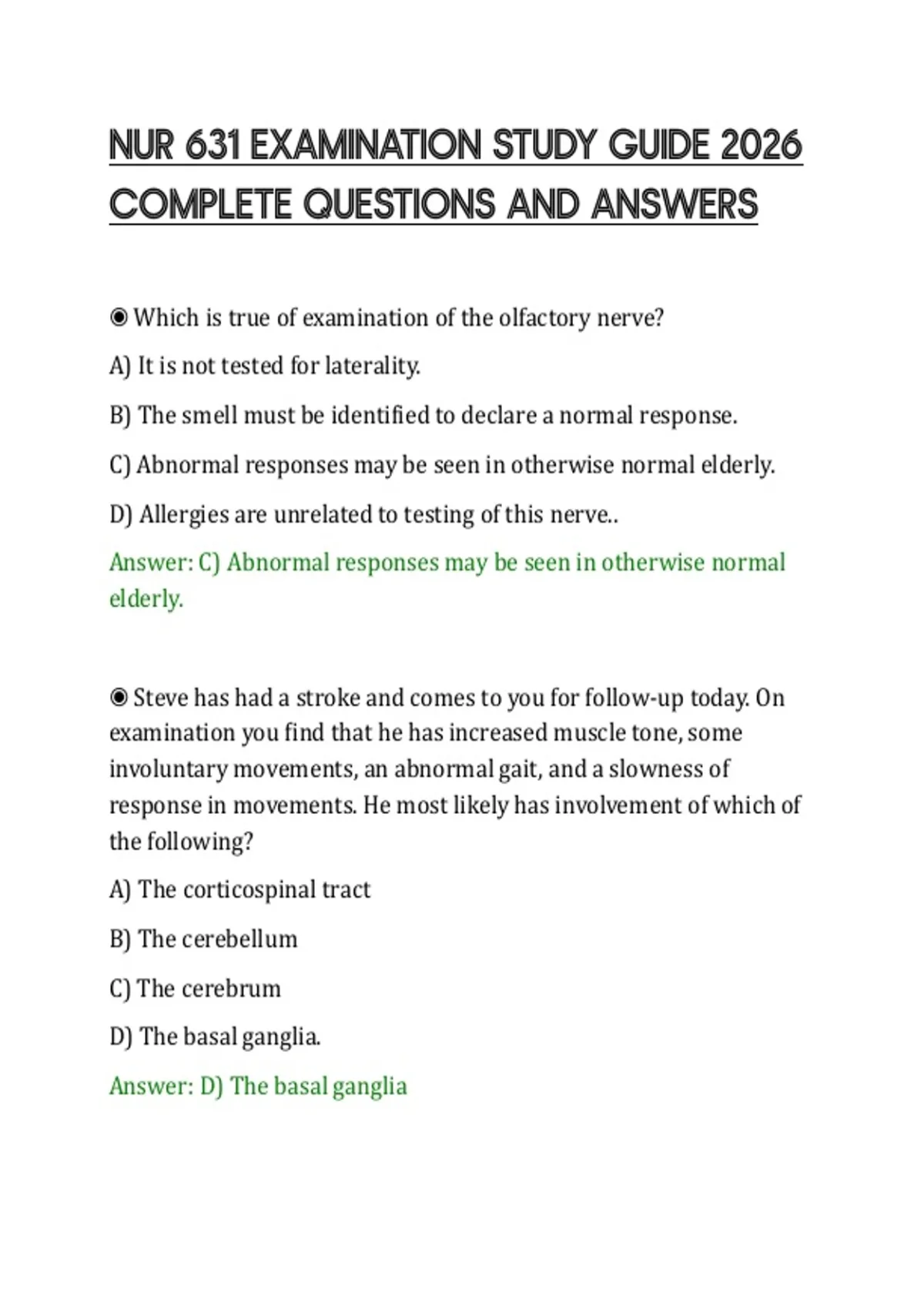 NUR 631 EXAMINATION STUDY GUIDE 2026 COMPLETE QUESTIONS AND ANSWERS

◉ Which is true of examination of the olfactory nerve?

A) It is not tested for laterality.

B) The smell must be identified to declare a normal response.

C) Abnormal responses may be seen in otherwise normal elderly.

D) Allergies are unrelated to testing of this nerve..

Answer: C) Abnormal responses may be seen in otherwise normal elderly.

◉ Steve has had a stroke and comes to you for follow-up today. On examination you find that he has increased muscle tone, some involuntary movements, an abnormal gait, and a slowness of response in movements. He most likely has involvement of which of the following?

A) The corticospinal tract

B) The cerebellum

C) The cerebrum

D) The basal ganglia.

Answer: D) The basal ganglia